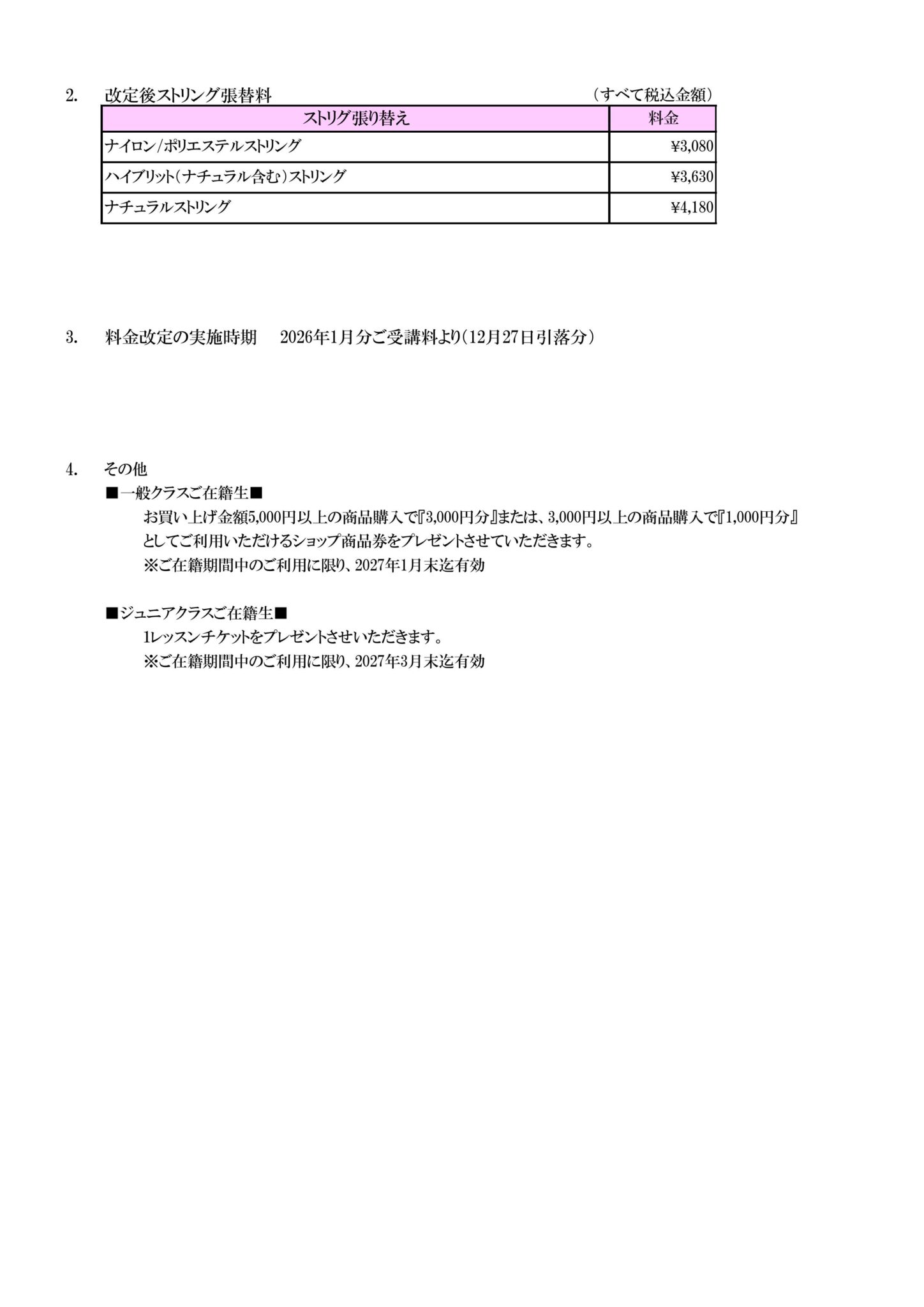 2. 改定後ストリング張替料 （すべて税込金額）

| ストリグ張り替え | 料金 |
|---|---|
| ナイロン/ポリエステルストリング | ¥3,080 |
| ハイブリット（ナチュラル含む）ストリング | ¥3,630 |
| ナチュラルストリング | ¥4,180 |

3. 料金改定の実施時期 2026年1月分ご受講料より（12月27日引落分）

4. その他
■一般クラスご在籍生■
お買い上げ金額5,000円以上の商品購入で『3,000円分』または、3,000円以上の商品購入で『1,000円分』としてご利用いただけるショップ商品券をプレゼントさせていただきます。
※ご在籍期間中のご利用に限り、2027年1月末迄有効

■ジュニアクラスご在籍生■
1レッスンチケットをプレゼントさせいただきます。
※ご在籍期間中のご利用に限り、2027年3月末迄有効